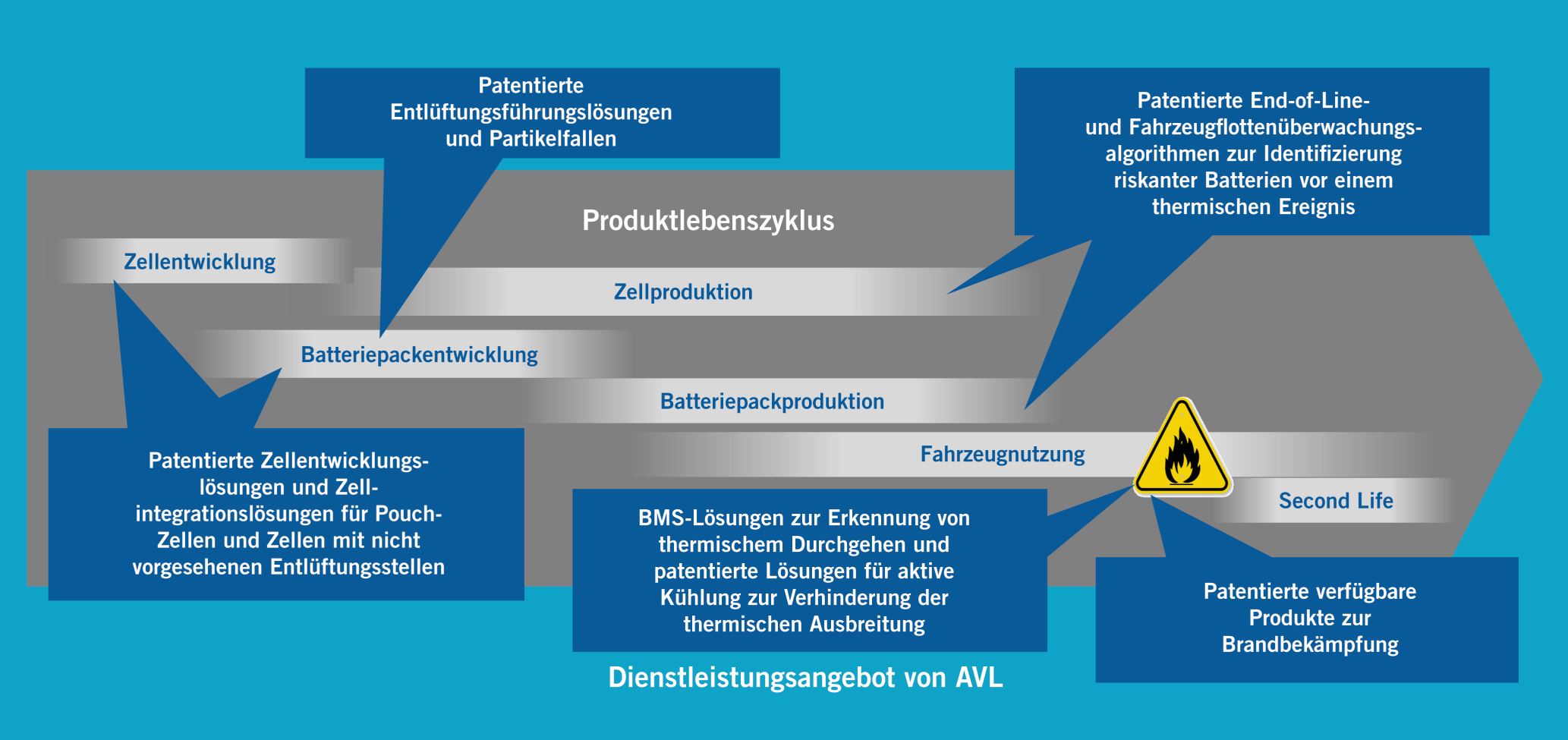 Patentierte Entlüftungsführungslösungen und Partikelfallen

Patentierte End-of-Line- und Fahrzeugflottenüberwachungsalgorithmen zur Identifizierung riskanter Batterien vor einem thermischen Ereignis

Produktlebenszyklus

Zellentwicklung

Zellproduktion

Batteriepackentwicklung

Batteriepackproduktion

Fahrzeugnutzung

Second Life

Patentierte Zellentwicklungslösungen und Zellintegrationslösungen für Pouch-Zellen und Zellen mit nicht vorgesehenen Entlüftungsstellen

BMS-Lösungen zur Erkennung von thermischem Durchgehen und patentierte Lösungen für aktive Kühlung zur Verhinderung der thermischen Ausbreitung

Patentierte verfügbare Produkte zur Brandbekämpfung

Dienstleistungsangebot von AVL